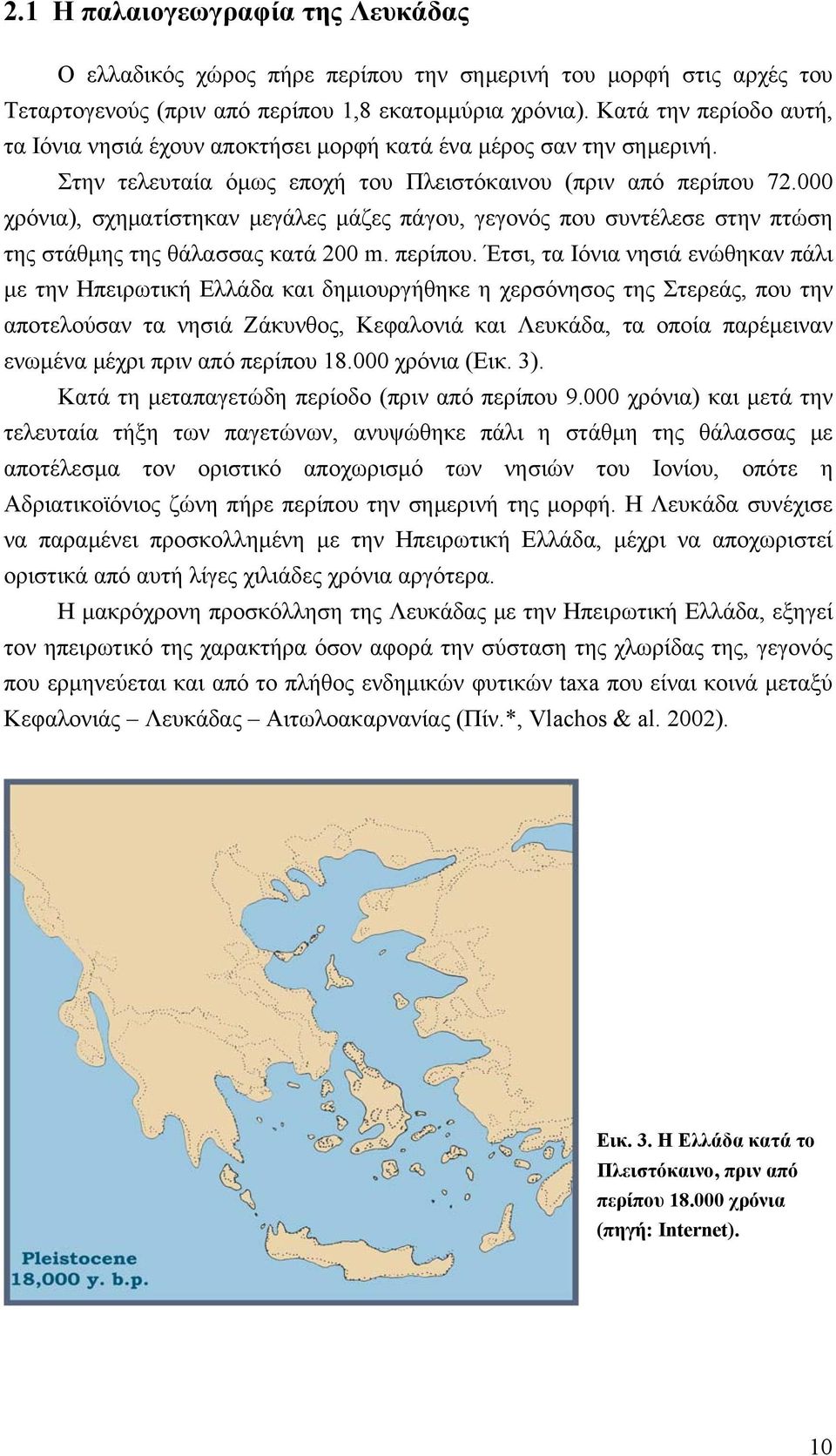 2.1 Η παλαιογεωγραφία της Λευκάδας

Ο ελλαδικός χώρος πήρε περίπου την σημερινή του μορφή στις αρχές του Τεταρτογενούς (πριν από περίπου 1,8 εκατομμύρια χρόνια). Κατά την περίοδο αυτή, τα Ιόνια νησιά έχουν αποκτήσει μορφή κατά ένα μέρος σαν την σημερινή.

Στην τελευταία όμως εποχή του Πλειστόκαινου (πριν από περίπου 72.000 χρόνια), σχηματίστηκαν μεγάλες μάζες πάγου, γεγονός που συντέλεσε στην πτώση της στάθμης της θάλασσας κατά 200 m. περίπου. Έτσι, τα Ιόνια νησιά ενώθηκαν πάλι με την Ηπειρωτική Ελλάδα και δημιουργήθηκε η χερσόνησος της Στερεάς, που την αποτελούσαν τα νησιά Ζάκυνθος, Κεφαλονιά και Λευκάδα, τα οποία παρέμειναν ενωμένα μέχρι πριν από περίπου 18.000 χρόνια (Εικ. 3).

Κατά τη μεταπαγετώδη περίοδο (πριν από περίπου 9.000 χρόνια) και μετά την τελευταία τήξη των παγετώνων, ανυψώθηκε πάλι η στάθμη της θάλασσας με αποτέλεσμα τον οριστικό αποχωρισμό των νησιών του Ιονίου, οπότε η Αδριατικοϊόνιος ζώνη πήρε περίπου την σημερινή της μορφή. Η Λευκάδα συνέχισε να παραμένει προσκολλημένη με την Ηπειρωτική Ελλάδα, μέχρι να αποχωριστεί οριστικά από αυτή λίγες χιλιάδες χρόνια αργότερα.

Η μακρόχρονη προσκόλληση της Λευκάδας με την Ηπειρωτική Ελλάδα, εξηγεί τον ηπειρωτικό της χαρακτήρα όσον αφορά την σύσταση της χλωρίδας της, γεγονός που ερμηνεύεται και από το πλήθος ενδημικών φυτικών taxa που είναι κοινά μεταξύ Κεφαλονιάς – Λευκάδας – Αιτωλοακαρνανίας (Πίν.*, Vlachos & al. 2002).

Pleistocene
18,000 y. b.p.

Εικ. 3. Η Ελλάδα κατά το Πλειστόκαινο, πριν από περίπου 18.000 χρόνια (πηγή: Internet).

10